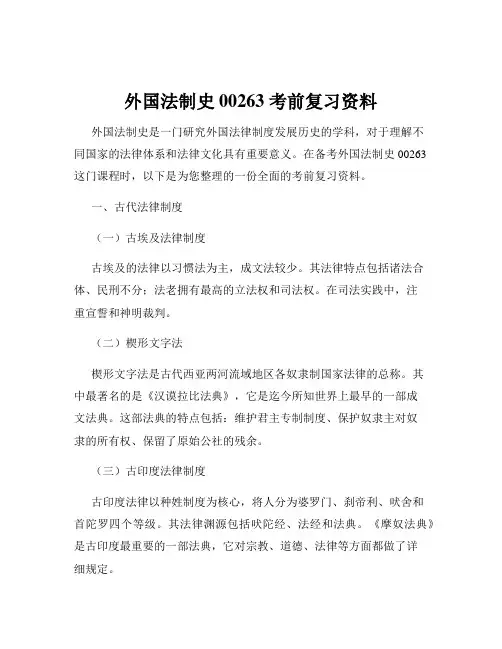 外国法制史 00263 考前复习资料

外国法制史是一门研究外国法律制度发展历史的学科，对于理解不同国家的法律体系和法律文化具有重要意义。在备考外国法制史 00263 这门课程时，以下是为您整理的一份全面的考前复习资料。

一、古代法律制度

（一）古埃及法律制度

古埃及的法律以习惯法为主，成文法较少。其法律特点包括诸法合体、民刑不分；法老拥有最高的立法权和司法权。在司法实践中，注重宣誓和神明裁判。

（二）楔形文字法

楔形文字法是古代西亚两河流域地区各奴隶制国家法律的总称。其中最著名的是《汉谟拉比法典》，它是迄今所知世界上最早的一部成文法典。这部法典的特点包括：维护君主专制制度、保护奴隶主对奴隶的所有权、保留了原始公社的残余。

（三）古印度法律制度

古印度法律以种姓制度为核心，将人分为婆罗门、刹帝利、吠舍和首陀罗四个等级。其法律渊源包括吠陀经、法经和法典。《摩奴法典》是古印度最重要的一部法典，它对宗教、道德、法律等方面都做了详细规定。